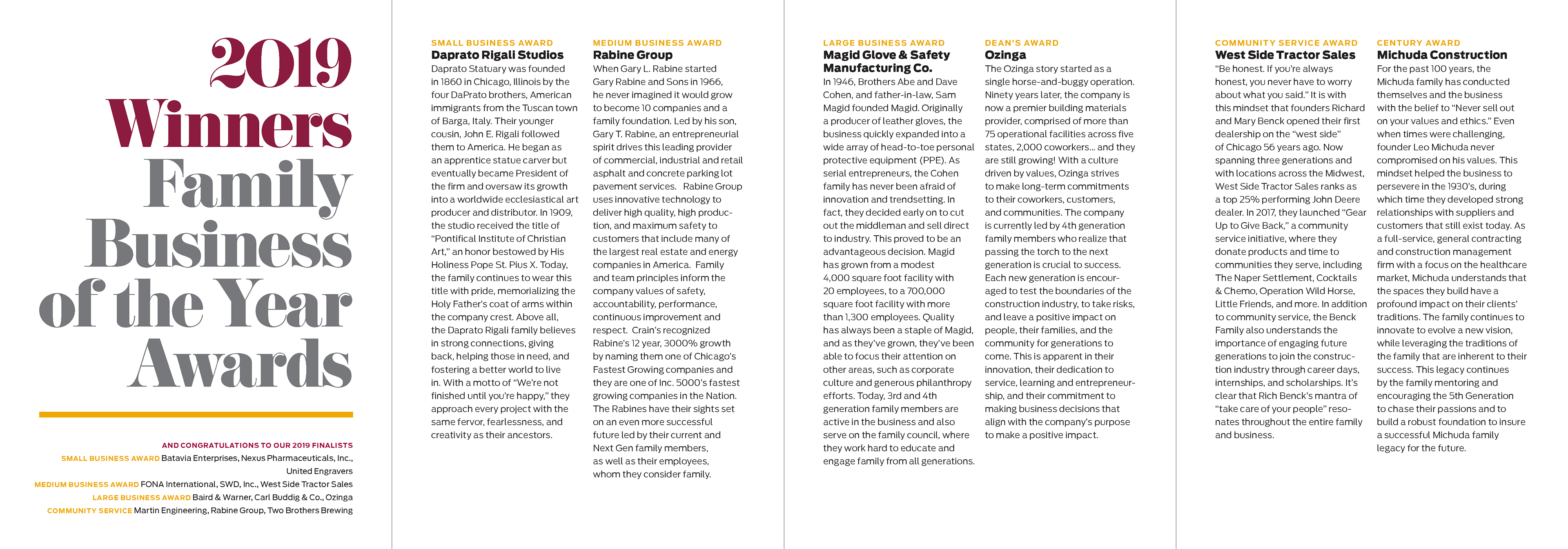 2019 Winners Family Business of the Year Awards

AND CONGRATULATIONS TO OUR 2019 FINALISTS
SMALL BUSINESS AWARD Batavia Enterprises, Nexus Pharmaceuticals, Inc., United Engravers
MEDIUM BUSINESS AWARD FONA International, SWD, Inc., West Side Tractor Sales
LARGE BUSINESS AWARD Baird & Warner, Carl Buddig & Co., Ozinga
COMMUNITY SERVICE Martin Engineering, Rabine Group, Two Brothers Brewing

SMALL BUSINESS AWARD
Daprato Rigali Studios
Daprato Statuary was founded in 1860 in Chicago, Illinois by the four DaPrato brothers, American immigrants from the Tuscan town of Barga, Italy. Their younger cousin, John E. Rigali followed them to America. He began as an apprentice statue carver but eventually became President of the firm and oversaw its growth into a worldwide ecclesiastical art producer and distributor. In 1909, the studio received the title of "Pontifical Institute of Christian Art," an honor bestowed by His Holiness Pope St. Pius X. Today, the family continues to wear this title with pride, memorializing the Holy Father's coat of arms within the company crest. Above all, the Daprato Rigali family believes in strong connections, giving back, helping those in need, and fostering a better world to live in. With a motto of "We're not finished until you're happy," they approach every project with the same fervor, fearlessness, and creativity as their ancestors.

MEDIUM BUSINESS AWARD
Rabine Group
When Gary L. Rabine started Gary Rabine and Sons in 1966, he never imagined it would grow to become 10 companies and a family foundation. Led by his son, Gary T. Rabine, an entrepreneurial spirit drives this leading provider of commercial, industrial and retail asphalt and concrete parking lot pavement services. Rabine Group uses innovative technology to deliver high quality, high production, and maximum safety to customers that include many of the largest real estate and energy companies in America. Family and team principles inform the company values of safety, accountability, performance, continuous improvement and respect. Crain's recognized Rabine's 12 year, 3000% growth by naming them one of Chicago's Fastest Growing companies and they are one of Inc. 5000's fastest growing companies in the Nation. The Rabines have their sights set on an even more successful future led by their current and Next Gen family members, as well as their employees, whom they consider family.

LARGE BUSINESS AWARD
Magid Glove & Safety Manufacturing Co.
In 1946, Brothers Abe and Dave Cohen, and father-in-law, Sam Magid founded Magid. Originally a producer of leather gloves, the business quickly expanded into a wide array of head-to-toe personal protective equipment (PPE). As serial entrepreneurs, the Cohen family has never been afraid of innovation and trendsetting. In fact, they decided early on to cut out the middleman and sell direct to industry. This proved to be an advantageous decision. Magid has grown from a modest 4,000 square foot facility with 20 employees, to a 700,000 square foot facility with more than 1,300 employees. Quality has always been a staple of Magid, and as they've grown, they've been able to focus their attention on other areas, such as corporate culture and generous philanthropy efforts. Today, 3rd and 4th generation family members are active in the business and also serve on the family council, where they work hard to educate and engage family from all generations.

DEAN'S AWARD
Ozinga
The Ozinga story started as a single horse-and-buggy operation. Ninety years later, the company is now a premier building materials provider, comprised of more than 75 operational facilities across five states, 2,000 coworkers... and they are still growing! With a culture driven by values, Ozinga strives to make long-term commitments to their coworkers, customers, and communities. The company is currently led by 4th generation family members who realize that passing the torch to the next generation is crucial to success. Each new generation is encouraged to test the boundaries of the construction industry, to take risks, and leave a positive impact on people, their families, and the community for generations to come. This is apparent in their innovation, their dedication to service, learning and entrepreneurship, and their commitment to making business decisions that align with the company's purpose to make a positive impact.

COMMUNITY SERVICE AWARD
West Side Tractor Sales
"Be honest. If you're always honest, you never have to worry about what you said." It is with this mindset that founders Richard and Mary Benck opened their first dealership on the "west side" of Chicago 56 years ago. Now spanning three generations and with locations across the Midwest, West Side Tractor Sales ranks as a top 25% performing John Deere dealer. In 2017, they launched "Gear Up to Give Back," a community service initiative, where they donate products and time to communities they serve, including The Naper Settlement, Cocktails & Chemo, Operation Wild Horse, Little Friends, and more. In addition to community service, the Benck Family also understands the importance of engaging future generations to join the construction industry through career days, internships, and scholarships. It's clear that Rich Benck's mantra of "take care of your people" resonates throughout the entire family and business.

CENTURY AWARD
Michuda Construction
For the past 100 years, the Michuda family has conducted themselves and the business with the belief to "Never sell out on your values and ethics." Even when times were challenging, founder Leo Michuda never compromised on his values. This mindset helped the business to persevere in the 1930's, during which time they developed strong relationships with suppliers and customers that still exist today. As a full-service, general contracting and construction management firm with a focus on the healthcare market, Michuda understands that the spaces they build have a profound impact on their clients' traditions. The family continues to innovate to evolve a new vision, while leveraging the traditions of the family that are inherent to their success. This legacy continues by the family mentoring and encouraging the 5th Generation to chase their passions and to build a robust foundation to insure a successful Michuda family legacy for the future.